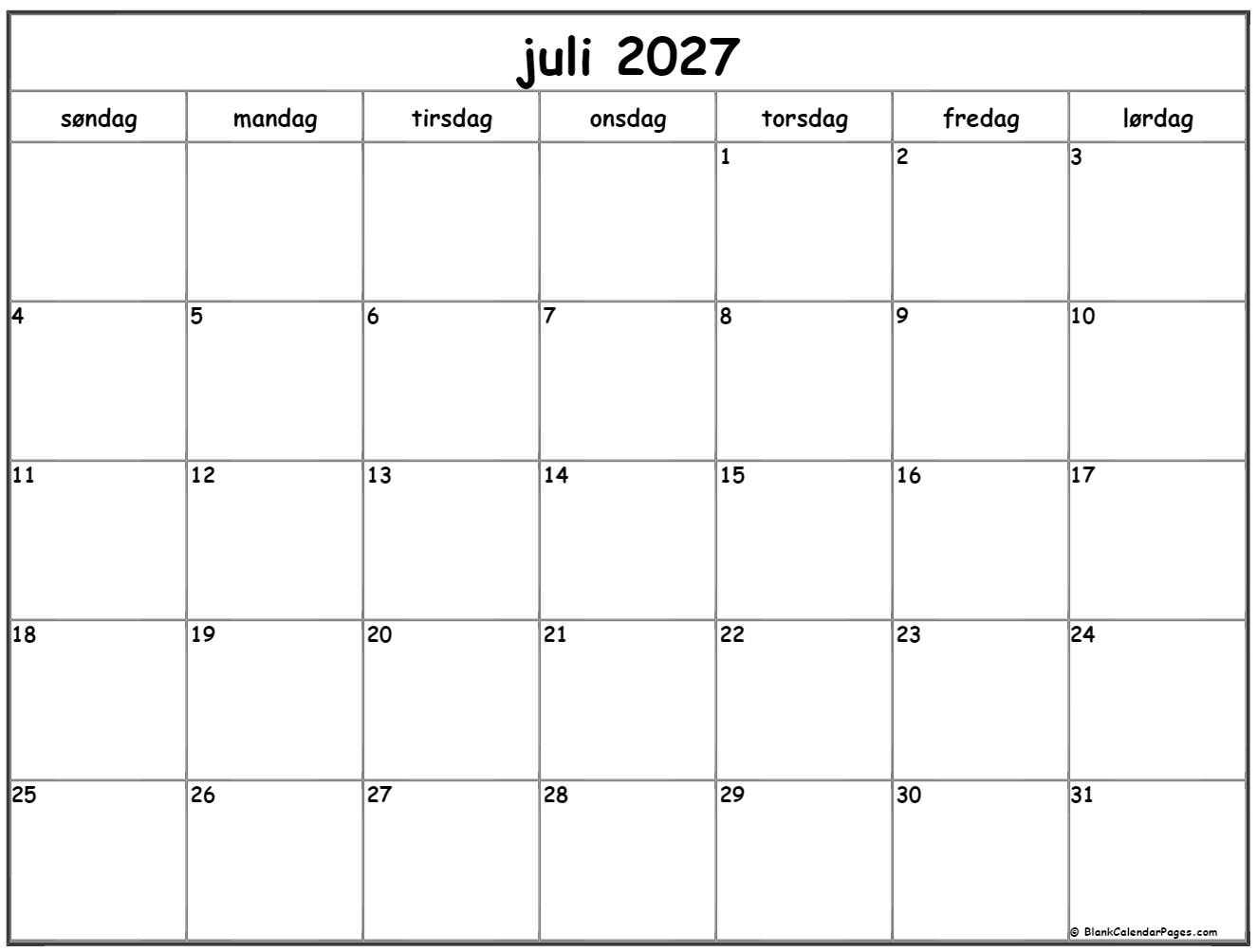 juli 2027

| søndag | mandag | tirsdag | onsdag | torsdag | fredag | lørdag |
|---|---|---|---|---|---|---|
| | | | | 1 | 2 | 3 |
| 4 | 5 | 6 | 7 | 8 | 9 | 10 |
| 11 | 12 | 13 | 14 | 15 | 16 | 17 |
| 18 | 19 | 20 | 21 | 22 | 23 | 24 |
| 25 | 26 | 27 | 28 | 29 | 30 | 31 |

© BlankCalendarPages.com